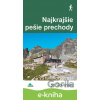 Najkrajšie pešie prechody

Gorila

e-kniha